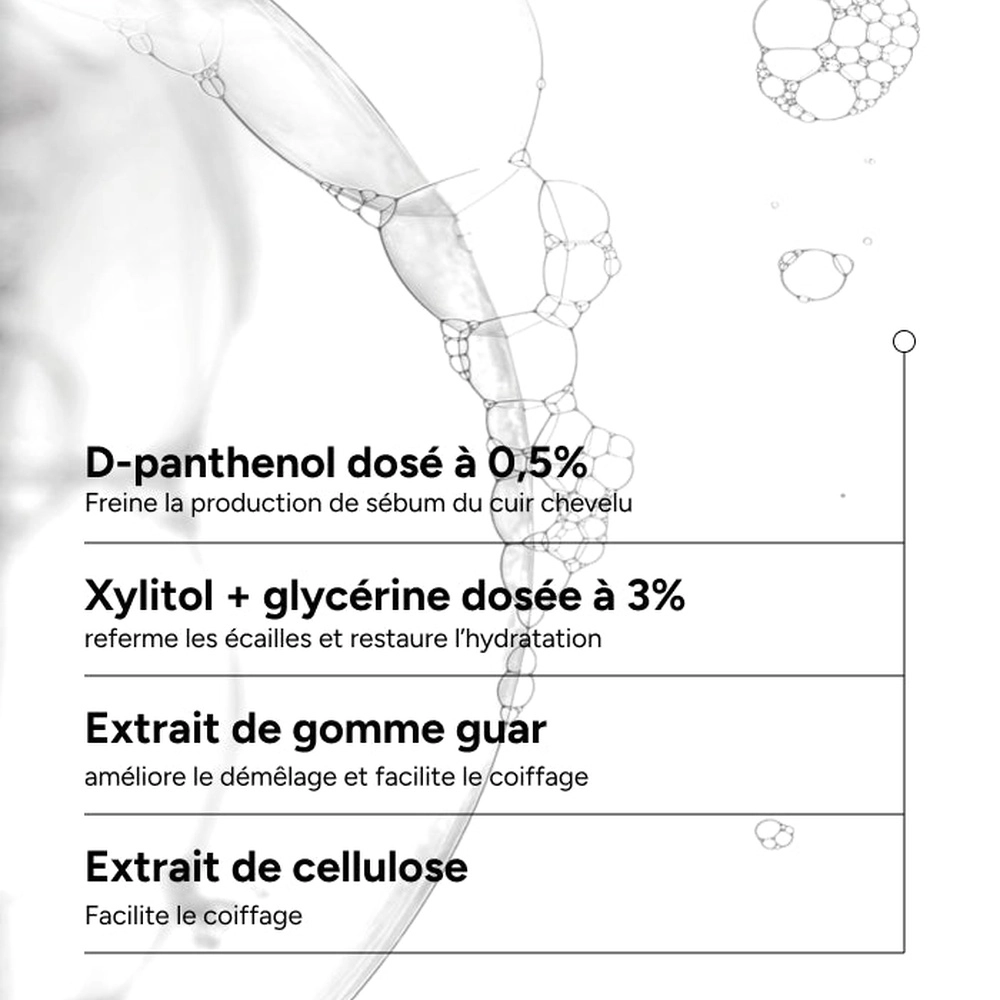 D-panthenol dosé à 0,5%
Freine la production de sébum du cuir chevelu

Xylitol + glycérine dosée à 3%
referme les écailles et restaure l'hydratation

Extrait de gomme guar
améliore le démêlage et facilite le coiffage

Extrait de cellulose
Facilite le coiffage